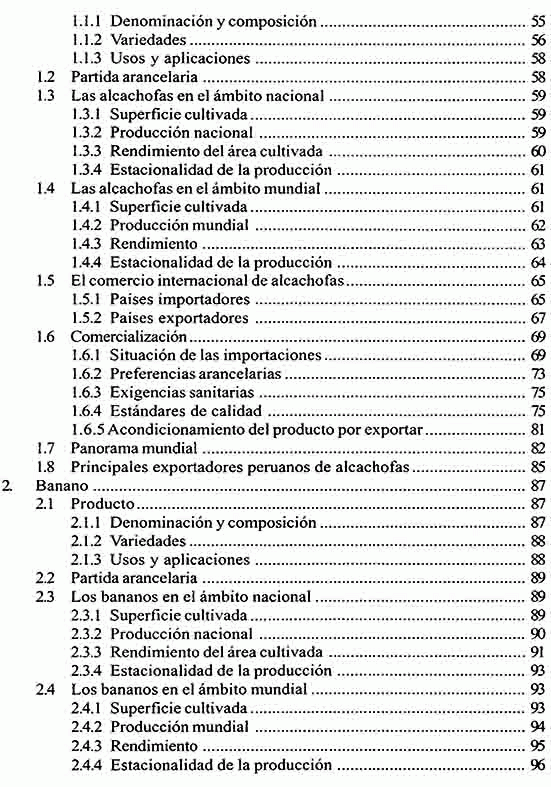 1.1.1 Denominación y composición ........ 55
1.1.2 Variedades ........ 56
1.1.3 Usos y aplicaciones ........ 58
1.2 Partida arancelaria ........ 58
1.3 Las alcachofas en el ámbito nacional ........ 59
1.3.1 Superficie cultivada ........ 59
1.3.2 Producción nacional ........ 59
1.3.3 Rendimiento del área cultivada ........ 60
1.3.4 Estacionalidad de la producción ........ 61
1.4 Las alcachofas en el ámbito mundial ........ 61
1.4.1 Superficie cultivada ........ 61
1.4.2 Producción mundial ........ 62
1.4.3 Rendimiento ........ 63
1.4.4 Estacionalidad de la producción ........ 64
1.5 El comercio internacional de alcachofas ........ 65
1.5.1 Paises importadores ........ 65
1.5.2 Paises exportadores ........ 67
1.6 Comercialización ........ 69
1.6.1 Situación de las importaciones ........ 69
1.6.2 Preferencias arancelarias ........ 73
1.6.3 Exigencias sanitarias ........ 75
1.6.4 Estándares de calidad ........ 75
1.6.5 Acondicionamiento del producto por exportar ........ 81
1.7 Panorama mundial ........ 82
1.8 Principales exportadores peruanos de alcachofas ........ 85
2. Banano ........ 87
2.1 Producto ........ 87
2.1.1 Denominación y composición ........ 87
2.1.2 Variedades ........ 88
2.1.3 Usos y aplicaciones ........ 88
2.2 Partida arancelaria ........ 89
2.3 Los bananos en el ámbito nacional ........ 89
2.3.1 Superficie cultivada ........ 89
2.3.2 Producción nacional ........ 90
2.3.3 Rendimiento del área cultivada ........ 91
2.3.4 Estacionalidad de la producción ........ 93
2.4 Los bananos en el ámbito mundial ........ 93
2.4.1 Superficie cultivada ........ 93
2.4.2 Producción mundial ........ 94
2.4.3 Rendimiento ........ 95
2.4.4 Estacionalidad de la producción ........ 96